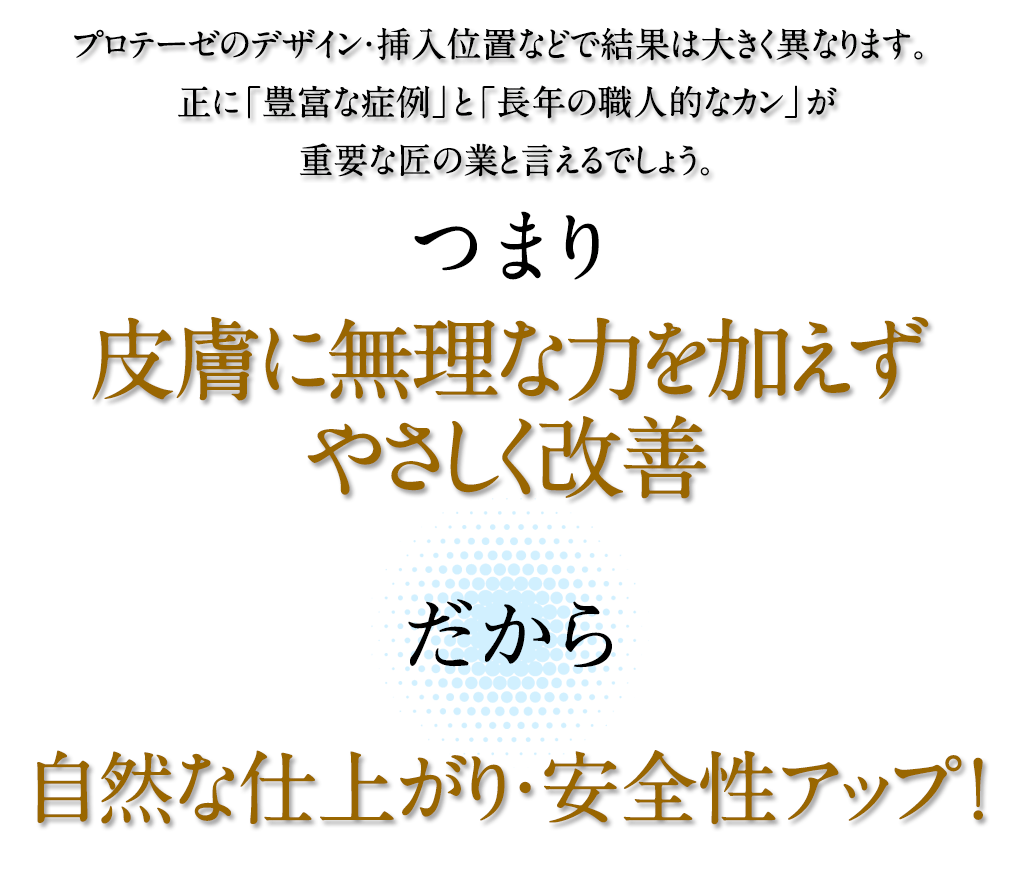 プロテーゼのデザイン･挿入位置などで結果は大きく異なります。
正に「豊富な症例」と「長年の職人的なカン」が
重要な匠の業と言えるでしょう。

つまり

皮膚に無理な力を加えず
やさしく改善

だから

自然な仕上がり･安全性アップ！